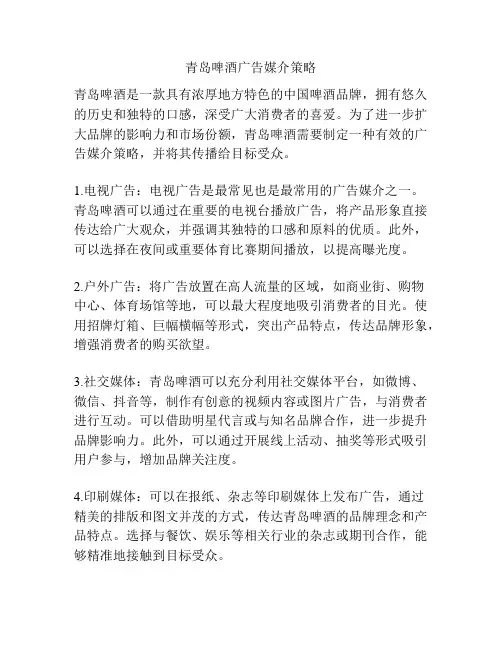 青岛啤酒广告媒介策略

青岛啤酒是一款具有浓厚地方特色的中国啤酒品牌，拥有悠久的历史和独特的口感，深受广大消费者的喜爱。为了进一步扩大品牌的影响力和市场份额，青岛啤酒需要制定一种有效的广告媒介策略，并将其传播给目标受众。

1.电视广告：电视广告是最常见也是最常用的广告媒介之一。青岛啤酒可以通过在重要的电视台播放广告，将产品形象直接传达给广大观众，并强调其独特的口感和原料的优质。此外，可以选择在夜间或重要体育比赛期间播放，以提高曝光度。

2.户外广告：将广告放置在高人流量的区域，如商业街、购物中心、体育场馆等地，可以最大程度地吸引消费者的目光。使用招牌灯箱、巨幅横幅等形式，突出产品特点，传达品牌形象，增强消费者的购买欲望。

3.社交媒体：青岛啤酒可以充分利用社交媒体平台，如微博、微信、抖音等，制作有创意的视频内容或图片广告，与消费者进行互动。可以借助明星代言或与知名品牌合作，进一步提升品牌影响力。此外，可以通过开展线上活动、抽奖等形式吸引用户参与，增加品牌关注度。

4.印刷媒体：可以在报纸、杂志等印刷媒体上发布广告，通过精美的排版和图文并茂的方式，传达青岛啤酒的品牌理念和产品特点。选择与餐饮、娱乐等相关行业的杂志或期刊合作，能够精准地接触到目标受众。